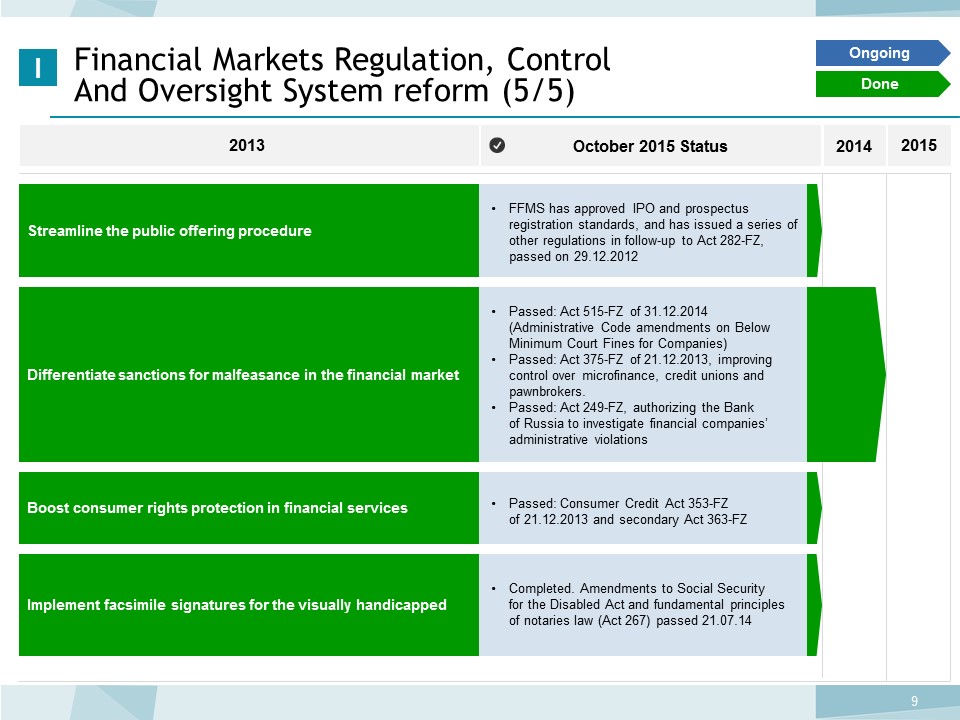 I Financial Markets Regulation, Control And Oversight System reform (5/5)

Ongoing
Done

| 2013 | October 2015 Status | 2014 | 2015 |
|---|---|---|---|
| Streamline the public offering procedure | • FFMS has approved IPO and prospectus registration standards, and has issued a series of other regulations in follow-up to Act 282-FZ, passed on 29.12.2012 | | |
| Differentiate sanctions for malfeasance in the financial market | • Passed: Act 515-FZ of 31.12.2014 (Administrative Code amendments on Below Minimum Court Fines for Companies) • Passed: Act 375-FZ of 21.12.2013, improving control over microfinance, credit unions and pawnbrokers. • Passed: Act 249-FZ, authorizing the Bank of Russia to investigate financial companies' administrative violations | | |
| Boost consumer rights protection in financial services | • Passed: Consumer Credit Act 353-FZ of 21.12.2013 and secondary Act 363-FZ | | |
| Implement facsimile signatures for the visually handicapped | • Completed. Amendments to Social Security for the Disabled Act and fundamental principles of notaries law (Act 267) passed 21.07.14 | | |

9